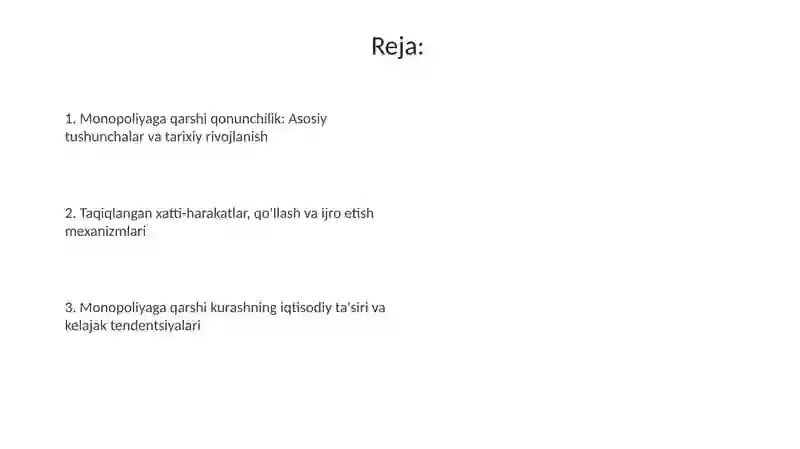 Reja:

1. Monopoliyaga qarshi qonunchilik: Asosiy tushunchalar va tarixiy rivojlanish

2. Taqiqlangan xatti-harakatlar, qo'llash va ijro etish mexanizmlari

3. Monopoliyaga qarshi kurashning iqtisodiy ta'siri va kelajak tendentsiyalari